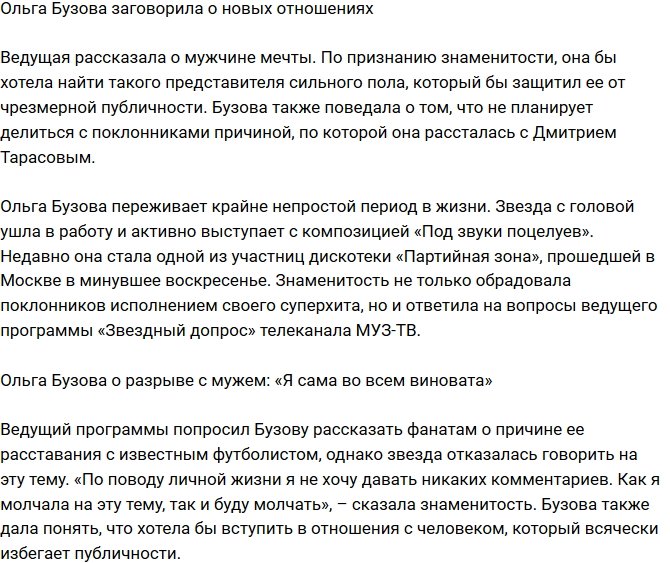 Ольга Бузова заговорила о новых отношениях

Ведущая рассказала о мужчине мечты. По признанию знаменитости, она бы хотела найти такого представителя сильного пола, который бы защитил ее от чрезмерной публичности. Бузова также поведала о том, что не планирует делиться с поклонниками причиной, по которой она рассталась с Дмитрием Тарасовым.

Ольга Бузова переживает крайне непростой период в жизни. Звезда с головой ушла в работу и активно выступает с композицией «Под звуки поцелуев». Недавно она стала одной из участниц дискотеки «Партийная зона», прошедшей в Москве в минувшее воскресенье. Знаменитость не только обрадовала поклонников исполнением своего суперхита, но и ответила на вопросы ведущего программы «Звездный допрос» телеканала МУЗ-ТВ.

Ольга Бузова о разрыве с мужем: «Я сама во всем виновата»

Ведущий программы попросил Бузову рассказать фанатам о причине ее расставания с известным футболистом, однако звезда отказалась говорить на эту тему. «По поводу личной жизни я не хочу давать никаких комментариев. Как я молчала на эту тему, так и буду молчать», – сказала знаменитость. Бузова также дала понять, что хотела бы вступить в отношения с человеком, который всячески избегает публичности.